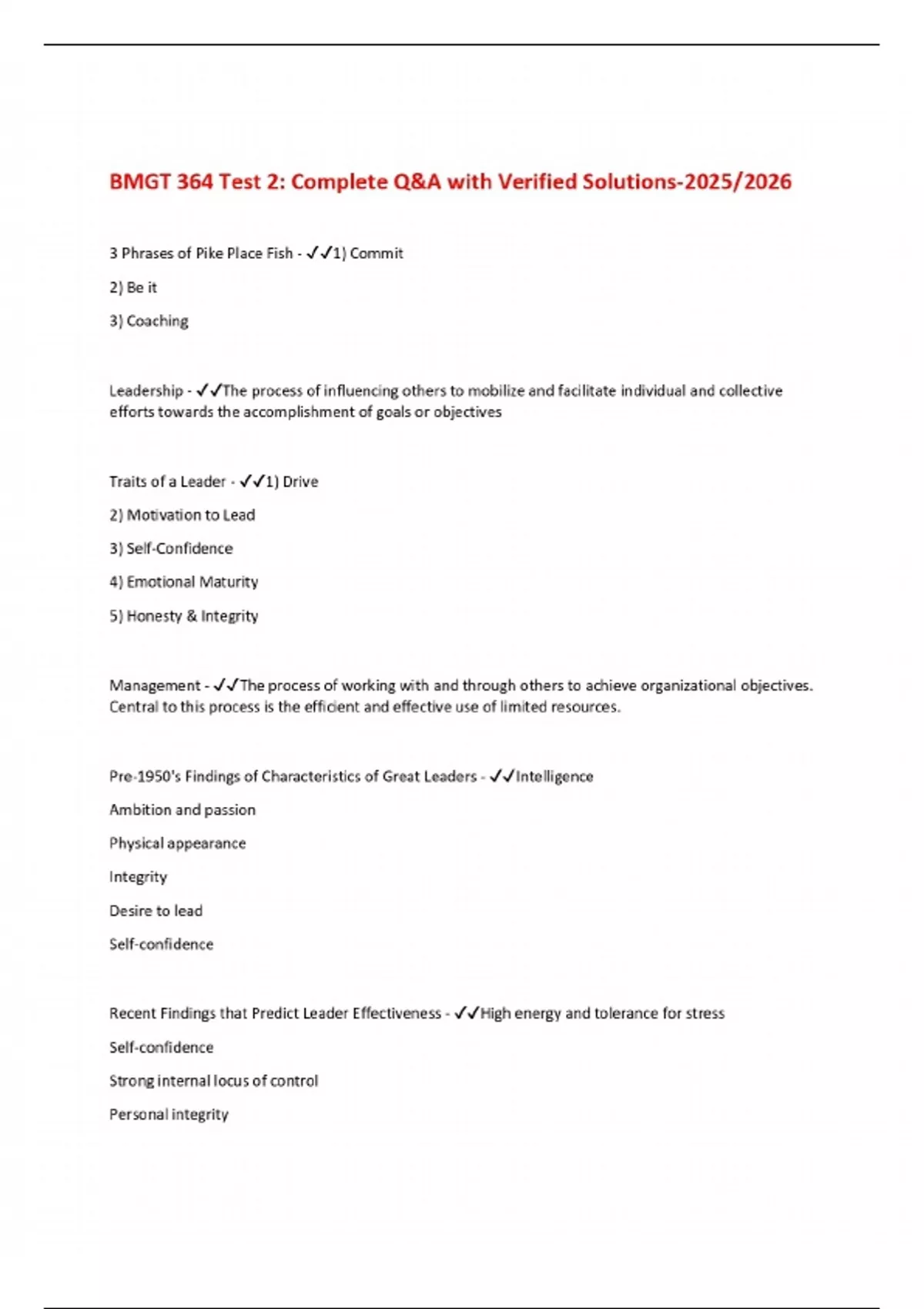 BMGT 364 Test 2: Complete Q&A with Verified Solutions-2025/2026

3 Phrases of Pike Place Fish - ✓✓1) Commit

2) Be it

3) Coaching

Leadership - ✓✓The process of influencing others to mobilize and facilitate individual and collective efforts towards the accomplishment of goals or objectives

Traits of a Leader - ✓✓1) Drive

2) Motivation to Lead

3) Self-Confidence

4) Emotional Maturity

5) Honesty & Integrity

Management - ✓✓The process of working with and through others to achieve organizational objectives. Central to this process is the efficient and effective use of limited resources.

Pre-1950's Findings of Characteristics of Great Leaders - ✓✓Intelligence

Ambition and passion

Physical appearance

Integrity

Desire to lead

Self-confidence

Recent Findings that Predict Leader Effectiveness - ✓✓High energy and tolerance for stress

Self-confidence

Strong internal locus of control

Personal integrity